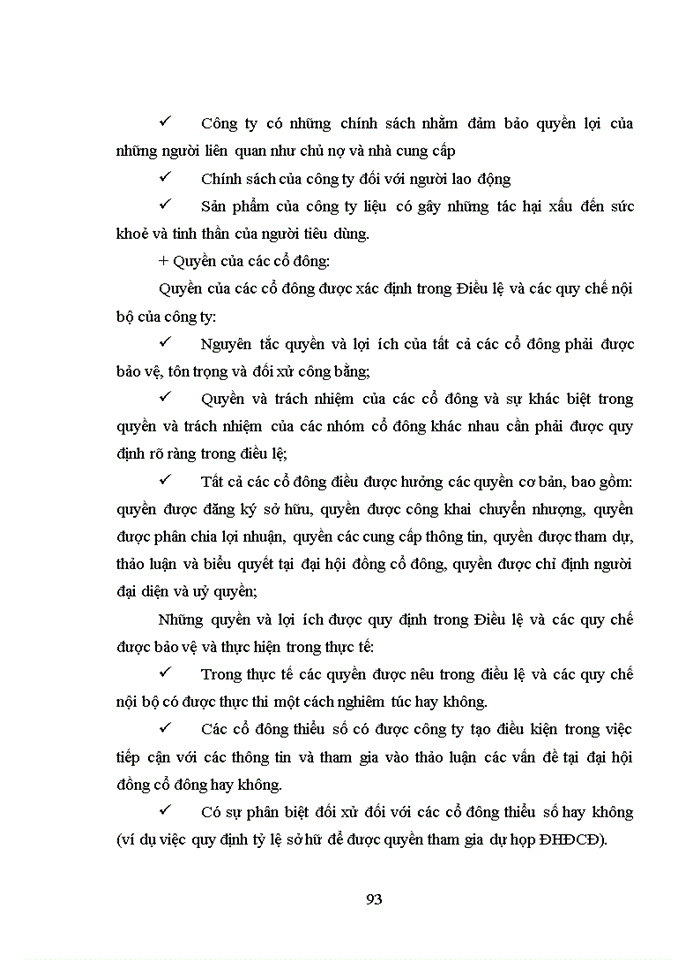 ✓ Công ty có những chính sách nhằm đảm bảo quyền lợi của những người liên quan như chủ nợ và nhà cung cấp

✓ Chính sách của công ty đối với người lao động

✓ Sản phẩm của công ty liệu có gây những tác hại xấu đến sức khoẻ và tinh thần của người tiêu dùng.

+ Quyền của các cổ đông:

Quyền của các cổ đông được xác định trong Điều lệ và các quy chế nội bộ của công ty:

✓ Nguyên tắc quyền và lợi ích của tất cả các cổ đông phải được bảo vệ, tôn trọng và đối xử công bằng;

✓ Quyền và trách nhiệm của các cổ đông và sự khác biệt trong quyền và trách nhiệm của các nhóm cổ đông khác nhau cần phải được quy định rõ ràng trong điều lệ;

✓ Tất cả các cổ đông điều được hưởng các quyền cơ bản, bao gồm: quyền được đăng ký sở hữu, quyền được công khai chuyển nhượng, quyền được phân chia lợi nhuận, quyền các cung cấp thông tin, quyền được tham dự, thảo luận và biểu quyết tại đại hội đồng cổ đông, quyền được chỉ định người đại diện và uỷ quyền;

Những quyền và lợi ích được quy định trong Điều lệ và các quy chế được bảo vệ và thực hiện trong thực tế:

✓ Trong thực tế các quyền được nêu trong điều lệ và các quy chế nội bộ có được thực thi một cách nghiêm túc hay không.

✓ Các cổ đông thiểu số có được công ty tạo điều kiện trong việc tiếp cận với các thông tin và tham gia vào thảo luận các vấn đề tại đại hội đồng cổ đông hay không.

✓ Có sự phân biệt đối xử đối với các cổ đông thiểu số hay không (ví dụ việc quy định tỷ lệ sở hữ để được quyền tham gia dự họp ĐHĐCĐ).

93